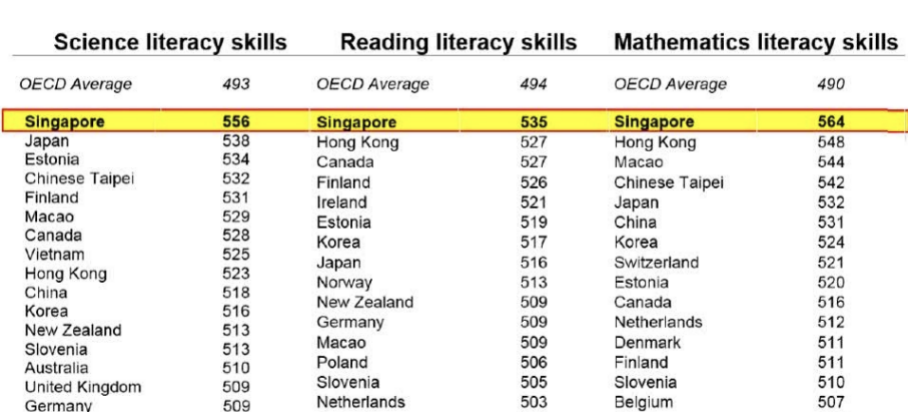 Science literacy skills

OECD Average 493

Singapore 556
Japan 538
Estonia 534
Chinese Taipei 532
Finland 531
Macao 529
Canada 528
Vietnam 525
Hong Kong 523
China 518
Korea 516
New Zealand 513
Slovenia 513
Australia 510
United Kingdom 509
Germany 509

Reading literacy skills

OECD Average 494

Singapore 535
Hong Kong 527
Canada 527
Finland 526
Ireland 521
Estonia 519
Korea 517
Japan 516
Norway 513
New Zealand 509
Germany 509
Macao 509
Poland 506
Slovenia 505
Netherlands 503

Mathematics literacy skills

OECD Average 490

Singapore 564
Hong Kong 548
Macao 544
Chinese Taipei 542
Japan 532
China 531
Korea 524
Switzerland 521
Estonia 520
Canada 516
Netherlands 512
Denmark 511
Finland 511
Slovenia 510
Belgium 507